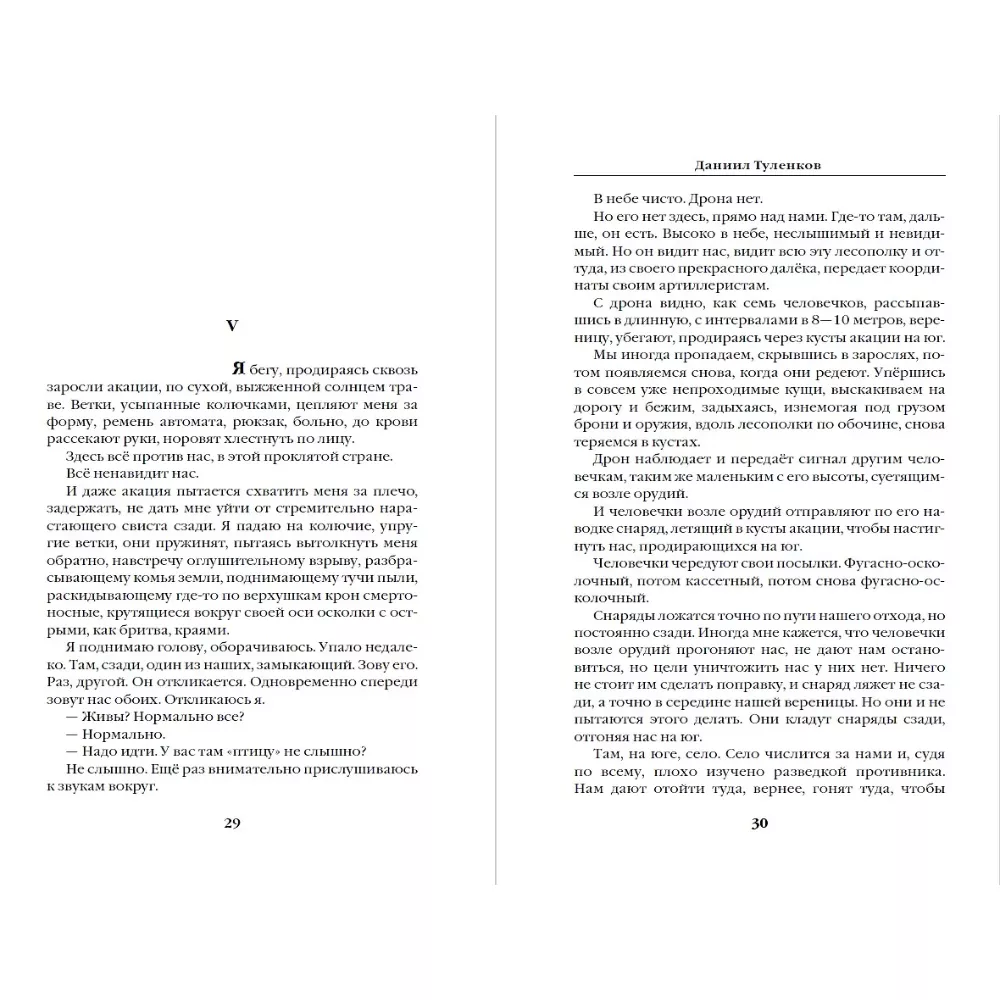 V

Я бегу, продираясь сквозь заросли акации, по сухой, выжженной солнцем траве. Ветки, усыпанные колючками, цепляют меня за форму, ремень автомата, рюкзак, больно, до крови рассекают руки, норовят хлестнуть по лицу.

Здесь всё против нас, в этой проклятой стране.

Всё ненавидит нас.

И даже акация пытается схватить меня за плечо, задержать, не дать мне уйти от стремительно нарастающего свиста сзади. Я падаю на колючие, упругие ветки, они пружинят, пытаясь вытолкнуть меня обратно, навстречу оглушительному взрыву, разбрасывающему комья земли, поднимающему тучи пыли, раскидывающему где-то по верхушкам крон смертоносные, крутящиеся вокруг своей оси осколки с острыми, как бритва, краями.

Я поднимаю голову, оборачиваюсь. Упало недалеко. Там, сзади, один из наших, замыкающий. Зову его. Раз, другой. Он откликается. Одновременно спереди зовут нас обоих. Откликаюсь я.

— Живы? Нормально все?

— Нормально.

— Надо идти. У вас там «птицу» не слышно?

Не слышно. Ещё раз внимательно прислушиваюсь к звукам вокруг.

29

Даниил Туленков

В небе чисто. Дрона нет.

Но его нет здесь, прямо над нами. Где-то там, дальше, он есть. Высоко в небе, неслышимый и невидимый. Но он видит нас, видит всю эту лесополку и оттуда, из своего прекрасного далёка, передает координаты своим артиллеристам.

С дрона видно, как семь человечков, рассыпавшись в длинную, с интервалами в 8—10 метров, вереницу, убегают, продираясь через кусты акации на юг.

Мы иногда пропадаем, скрывшись в зарослях, потом появляемся снова, когда они редеют. Упёршись в совсем уже непроходимые кущи, выскакиваем на дорогу и бежим, задыхаясь, изнемогая под грузом брони и оружия, вдоль лесополки по обочине, снова теряемся в кустах.

Дрон наблюдает и передаёт сигнал другим человечкам, таким же маленьким с его высоты, суетящимся возле орудий.

И человечки возле орудий отправляют по его наводке снаряд, летящий в кусты акации, чтобы настигнуть нас, продирающихся на юг.

Человечки чередуют свои посылки. Фугасно-осколочный, потом кассетный, потом снова фугасно-осколочный.

Снаряды ложатся точно по пути нашего отхода, но постоянно сзади. Иногда мне кажется, что человечки возле орудий прогоняют нас, не дают нам остановиться, но цели уничтожить нас у них нет. Ничего не стоит им сделать поправку, и снаряд ляжет не сзади, а точно в середине нашей вереницы. Но они и не пытаются этого делать. Они кладут снаряды сзади, отгоняя нас на юг.

Там, на юге, село. Село числится за нами и, судя по всему, плохо изучено разведкой противника. Нам дают отойти туда, вернее, гонят туда, чтобы

30